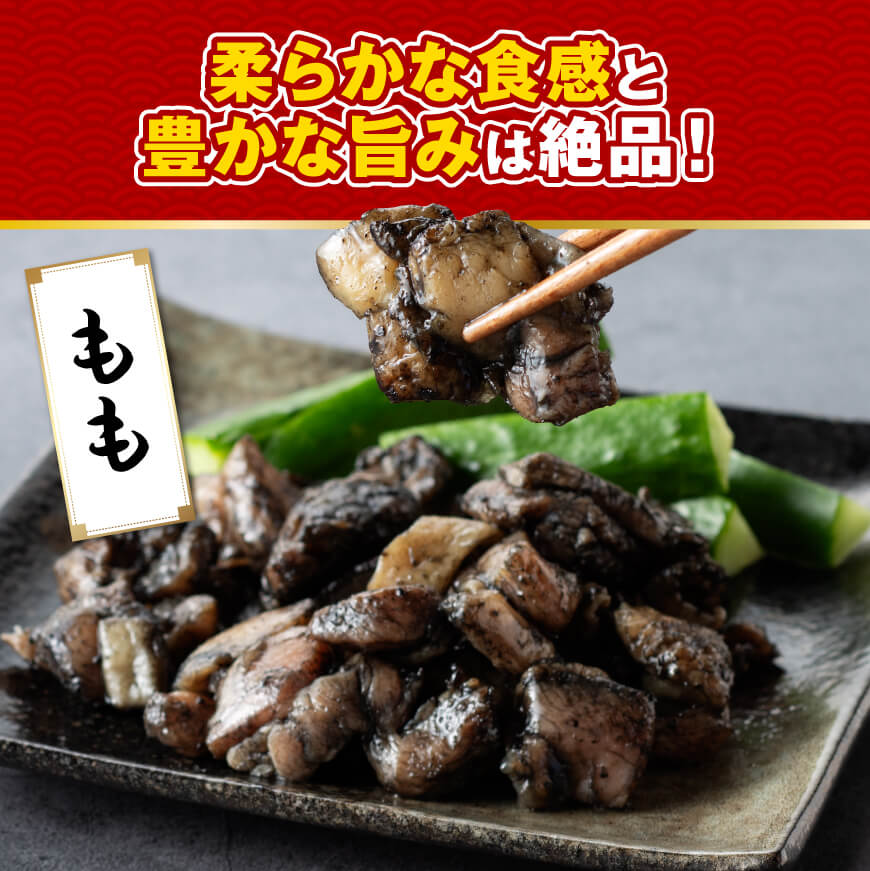 柔らかな食感と
豊かな旨みは絶品！

もも